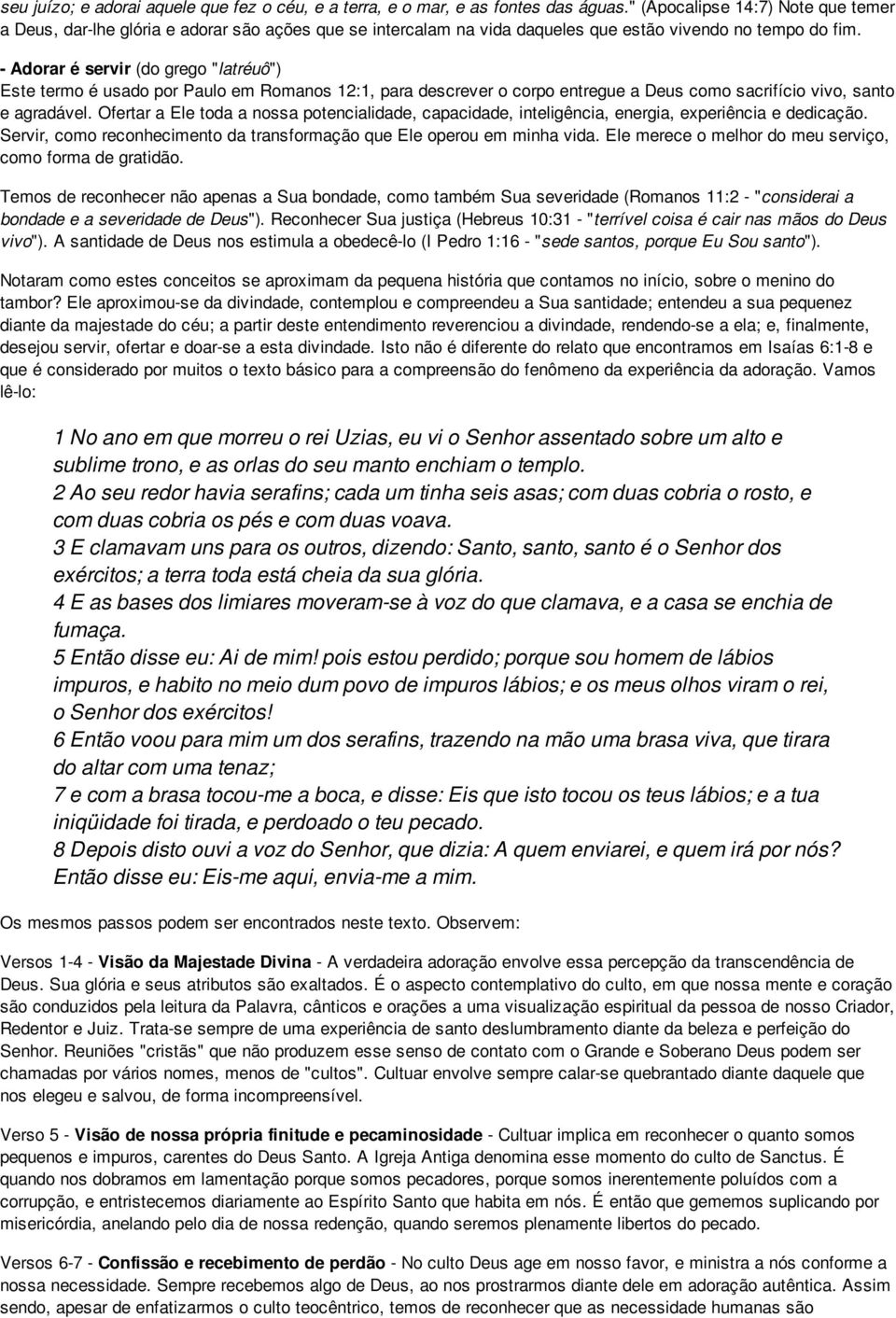 seu juízo; e adorai aquele que fez o céu, e a terra, e o mar, e as fontes das águas." (Apocalipse 14:7) Note que temer a Deus, dar-lhe glória e adorar são ações que se intercalam na vida daqueles que estão vivendo no tempo do fim.

- Adorar é servir (do grego "latréuô")
Este termo é usado por Paulo em Romanos 12:1, para descrever o corpo entregue a Deus como sacrifício vivo, santo e agradável. Ofertar a Ele toda a nossa potencialidade, capacidade, inteligência, energia, experiência e dedicação. Servir, como reconhecimento da transformação que Ele operou em minha vida. Ele merece o melhor do meu serviço, como forma de gratidão.

Temos de reconhecer não apenas a Sua bondade, como também Sua severidade (Romanos 11:2 - "considerai a bondade e a severidade de Deus"). Reconhecer Sua justiça (Hebreus 10:31 - "terrível coisa é cair nas mãos do Deus vivo"). A santidade de Deus nos estimula a obedecê-lo (I Pedro 1:16 - "sede santos, porque Eu Sou santo").

Notaram como estes conceitos se aproximam da pequena história que contamos no início, sobre o menino do tambor? Ele aproximou-se da divindade, contemplou e compreendeu a Sua santidade; entendeu a sua pequenez diante da majestade do céu; a partir deste entendimento reverenciou a divindade, rendendo-se a ela; e, finalmente, desejou servir, ofertar e doar-se a esta divindade. Isto não é diferente do relato que encontramos em Isaías 6:1-8 e que é considerado por muitos o texto básico para a compreensão do fenômeno da experiência da adoração. Vamos lê-lo:

1 No ano em que morreu o rei Uzias, eu vi o Senhor assentado sobre um alto e sublime trono, e as orlas do seu manto enchiam o templo.
2 Ao seu redor havia serafins; cada um tinha seis asas; com duas cobria o rosto, e com duas cobria os pés e com duas voava.
3 E clamavam uns para os outros, dizendo: Santo, santo, santo é o Senhor dos exércitos; a terra toda está cheia da sua glória.
4 E as bases dos limiares moveram-se à voz do que clamava, e a casa se enchia de fumaça.
5 Então disse eu: Ai de mim! pois estou perdido; porque sou homem de lábios impuros, e habito no meio dum povo de impuros lábios; e os meus olhos viram o rei, o Senhor dos exércitos!
6 Então voou para mim um dos serafins, trazendo na mão uma brasa viva, que tirara do altar com uma tenaz;
7 e com a brasa tocou-me a boca, e disse: Eis que isto tocou os teus lábios; e a tua iniqüidade foi tirada, e perdoado o teu pecado.
8 Depois disto ouvi a voz do Senhor, que dizia: A quem enviarei, e quem irá por nós? Então disse eu: Eis-me aqui, envia-me a mim.

Os mesmos passos podem ser encontrados neste texto. Observem:

Versos 1-4 - Visão da Majestade Divina - A verdadeira adoração envolve essa percepção da transcendência de Deus. Sua glória e seus atributos são exaltados. É o aspecto contemplativo do culto, em que nossa mente e coração são conduzidos pela leitura da Palavra, cânticos e orações a uma visualização espiritual da pessoa de nosso Criador, Redentor e Juiz. Trata-se sempre de uma experiência de santo deslumbramento diante da beleza e perfeição do Senhor. Reuniões "cristãs" que não produzem esse senso de contato com o Grande e Soberano Deus podem ser chamadas por vários nomes, menos de "cultos". Cultuar envolve sempre calar-se quebrantado diante daquele que nos elegeu e salvou, de forma incompreensível.

Verso 5 - Visão de nossa própria finitude e pecaminosidade - Cultuar implica em reconhecer o quanto somos pequenos e impuros, carentes do Deus Santo. A Igreja Antiga denomina esse momento do culto de Sanctus. É quando nos dobramos em lamentação porque somos pecadores, porque somos inerentemente poluídos com a corrupção, e entristecemos diariamente ao Espírito Santo que habita em nós. É então que gememos suplicando por misericórdia, anelando pelo dia de nossa redenção, quando seremos plenamente libertos do pecado.

Versos 6-7 - Confissão e recebimento de perdão - No culto Deus age em nosso favor, e ministra a nós conforme a nossa necessidade. Sempre recebemos algo de Deus, ao nos prostrarmos diante dele em adoração autêntica. Assim sendo, apesar de enfatizarmos o culto teocêntrico, temos de reconhecer que as necessidade humanas são